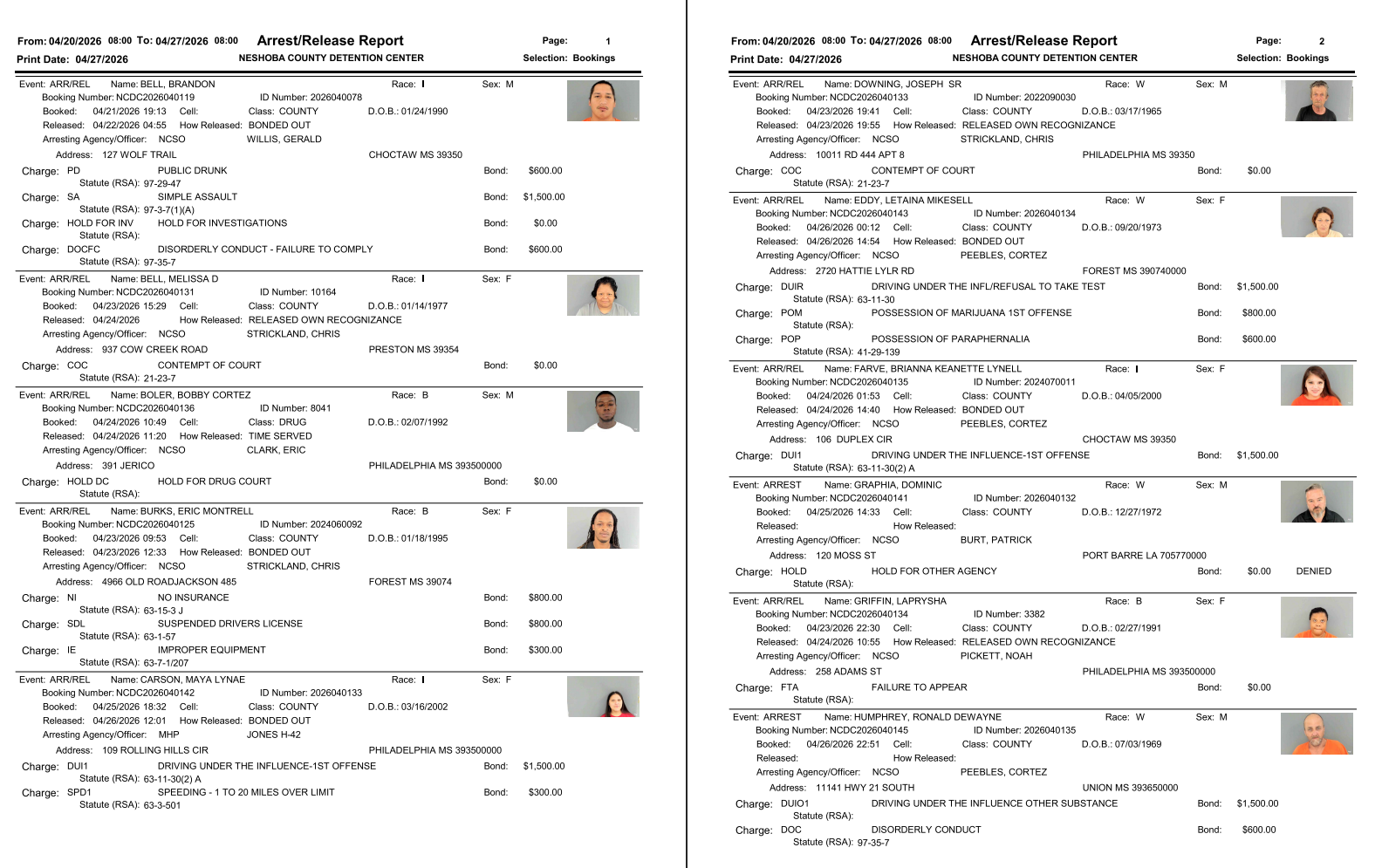 From: 04/20/2026 08:00 To: 04/27/2026 08:00 Arrest/Release Report Page: 1
Print Date: 04/27/2026 NESHOBA COUNTY DETENTION CENTER Selection: Bookings

Event: ARR/REL Name: BELL, BRANDON Race: I Sex: M
Booking Number: NCDC2026040119 ID Number: 2026040078
Booked: 04/21/2026 19:13 Cell: Class: COUNTY D.O.B.: 01/24/1990
Released: 04/22/2026 04:55 How Released: BONDED OUT
Arresting Agency/Officer: NCSO WILLIS, GERALD
Address: 127 WOLF TRAIL CHOCTAW MS 39350
Charge: PD PUBLIC DRUNK Bond: $600.00
Statute (RSA): 97-29-47
Charge: SA SIMPLE ASSAULT Bond: $1,500.00
Statute (RSA): 97-3-7(1)(A)
Charge: HOLD FOR INV HOLD FOR INVESTIGATIONS Bond: $0.00
Statute (RSA):
Charge: DOCFC DISORDERLY CONDUCT - FAILURE TO COMPLY Bond: $600.00
Statute (RSA): 97-35-7

Event: ARR/REL Name: BELL, MELISSA D Race: I Sex: F
Booking Number: NCDC2026040131 ID Number: 10164
Booked: 04/23/2026 15:29 Cell: Class: COUNTY D.O.B.: 01/14/1977
Released: 04/24/2026 How Released: RELEASED OWN RECOGNIZANCE
Arresting Agency/Officer: NCSO STRICKLAND, CHRIS
Address: 937 COW CREEK ROAD PRESTON MS 39354
Charge: COC CONTEMPT OF COURT Bond: $0.00
Statute (RSA): 21-23-7

Event: ARR/REL Name: BOLER, BOBBY CORTEZ Race: B Sex: M
Booking Number: NCDC2026040136 ID Number: 8041
Booked: 04/24/2026 10:49 Cell: Class: DRUG D.O.B.: 02/07/1992
Released: 04/24/2026 11:20 How Released: TIME SERVED
Arresting Agency/Officer: NCSO CLARK, ERIC
Address: 391 JERICO PHILADELPHIA MS 393500000
Charge: HOLD DC HOLD FOR DRUG COURT Bond: $0.00
Statute (RSA):

Event: ARR/REL Name: BURKS, ERIC MONTRELL Race: B Sex: F
Booking Number: NCDC2026040125 ID Number: 2024060092
Booked: 04/23/2026 09:53 Cell: Class: COUNTY D.O.B.: 01/18/1995
Released: 04/23/2026 12:33 How Released: BONDED OUT
Arresting Agency/Officer: NCSO STRICKLAND, CHRIS
Address: 4966 OLD ROADJACKSON 485 FOREST MS 39074
Charge: NI NO INSURANCE Bond: $800.00
Statute (RSA): 63-15-3 J
Charge: SDL SUSPENDED DRIVERS LICENSE Bond: $800.00
Statute (RSA): 63-1-57
Charge: IE IMPROPER EQUIPMENT Bond: $300.00
Statute (RSA): 63-7-1/207

Event: ARR/REL Name: CARSON, MAYA LYNAE Race: I Sex: F
Booking Number: NCDC2026040142 ID Number: 2026040133
Booked: 04/25/2026 18:32 Cell: Class: COUNTY D.O.B.: 03/16/2002
Released: 04/26/2026 12:01 How Released: BONDED OUT
Arresting Agency/Officer: MHP JONES H-42
Address: 109 ROLLING HILLS CIR PHILADELPHIA MS 393500000
Charge: DUI1 DRIVING UNDER THE INFLUENCE-1ST OFFENSE Bond: $1,500.00
Statute (RSA): 63-11-30(2) A
Charge: SPD1 SPEEDING - 1 TO 20 MILES OVER LIMIT Bond: $300.00
Statute (RSA): 63-3-501

From: 04/20/2026 08:00 To: 04/27/2026 08:00 Arrest/Release Report Page: 2
Print Date: 04/27/2026 NESHOBA COUNTY DETENTION CENTER Selection: Bookings

Event: ARR/REL Name: DOWNING, JOSEPH SR Race: W Sex: M
Booking Number: NCDC2026040133 ID Number: 2022090030
Booked: 04/23/2026 19:41 Cell: Class: COUNTY D.O.B.: 03/17/1965
Released: 04/23/2026 19:55 How Released: RELEASED OWN RECOGNIZANCE
Arresting Agency/Officer: NCSO STRICKLAND, CHRIS
Address: 10011 RD 444 APT 8 PHILADELPHIA MS 39350
Charge: COC CONTEMPT OF COURT Bond: $0.00
Statute (RSA): 21-23-7

Event: ARR/REL Name: EDDY, LETAINA MIKESELL Race: W Sex: F
Booking Number: NCDC2026040143 ID Number: 2026040134
Booked: 04/26/2026 00:12 Cell: Class: COUNTY D.O.B.: 09/20/1973
Released: 04/26/2026 14:54 How Released: BONDED OUT
Arresting Agency/Officer: NCSO PEEBLES, CORTEZ
Address: 2720 HATTIE LYLR RD FOREST MS 390740000
Charge: DUIR DRIVING UNDER THE INFL/REFUSAL TO TAKE TEST Bond: $1,500.00
Statute (RSA): 63-11-30
Charge: POM POSSESSION OF MARIJUANA 1ST OFFENSE Bond: $800.00
Statute (RSA):
Charge: POP POSSESSION OF PARAPHERNALIA Bond: $600.00
Statute (RSA): 41-29-139

Event: ARR/REL Name: FARVE, BRIANNA KEANETTE LYNELL Race: I Sex: F
Booking Number: NCDC2026040135 ID Number: 2024070011
Booked: 04/24/2026 01:53 Cell: Class: COUNTY D.O.B.: 04/05/2000
Released: 04/24/2026 14:40 How Released: BONDED OUT
Arresting Agency/Officer: NCSO PEEBLES, CORTEZ
Address: 106 DUPLEX CIR CHOCTAW MS 39350
Charge: DUI1 DRIVING UNDER THE INFLUENCE-1ST OFFENSE Bond: $1,500.00
Statute (RSA): 63-11-30(2) A

Event: ARREST Name: GRAPHIA, DOMINIC Race: W Sex: M
Booking Number: NCDC2026040141 ID Number: 2026040132
Booked: 04/25/2026 14:33 Cell: Class: COUNTY D.O.B.: 12/27/1972
Released: How Released:
Arresting Agency/Officer: NCSO BURT, PATRICK
Address: 120 MOSS ST PORT BARRE LA 705770000
Charge: HOLD HOLD FOR OTHER AGENCY Bond: $0.00 DENIED
Statute (RSA):

Event: ARR/REL Name: GRIFFIN, LAPRYSHA Race: B Sex: F
Booking Number: NCDC2026040134 ID Number: 3382
Booked: 04/23/2026 22:30 Cell: Class: COUNTY D.O.B.: 02/27/1991
Released: 04/24/2026 10:55 How Released: RELEASED OWN RECOGNIZANCE
Arresting Agency/Officer: NCSO PICKETT, NOAH
Address: 258 ADAMS ST PHILADELPHIA MS 393500000
Charge: FTA FAILURE TO APPEAR Bond: $0.00
Statute (RSA):

Event: ARREST Name: HUMPHREY, RONALD DEWAYNE Race: W Sex: M
Booking Number: NCDC2026040145 ID Number: 2026040135
Booked: 04/26/2026 22:51 Cell: Class: COUNTY D.O.B.: 07/03/1969
Released: How Released:
Arresting Agency/Officer: NCSO PEEBLES, CORTEZ
Address: 11141 HWY 21 SOUTH UNION MS 393650000
Charge: DUIO1 DRIVING UNDER THE INFLUENCE OTHER SUBSTANCE Bond: $1,500.00
Statute (RSA):
Charge: DOC DISORDERLY CONDUCT Bond: $600.00
Statute (RSA): 97-35-7